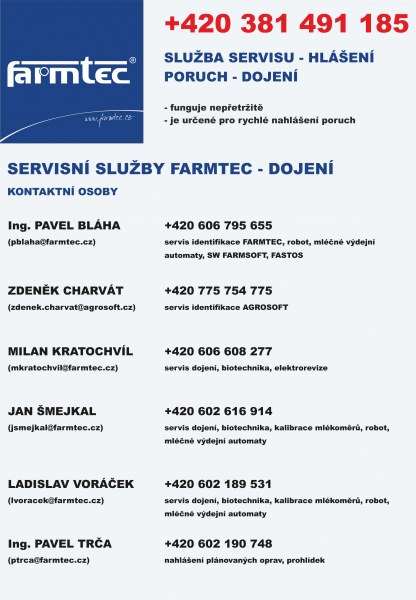 farmtec®

www.farmtec.cz

+420 381 491 185

SLUŽBA SERVISU - HLÁŠENÍ PORUCH - DOJENÍ

- funguje nepřetržitě
- je určené pro rychlé nahlášení poruch

SERVISNÍ SLUŽBY FARMTEC - DOJENÍ

KONTAKTNÍ OSOBY

Ing. PAVEL BLÁHA
(pblaha@farmtec.cz)

+420 606 795 655
servis identifikace FARMTEC, robot, mléčné výdejní automaty, SW FARMSOFT, FASTOS

ZDENĚK CHARVÁT
(zdenek.charvat@agrosoft.cz)

+420 775 754 775
servis identifikace AGROSOFT

MILAN KRATOCHVÍL
(mkratochvil@farmtec.cz)

+420 606 608 277
servis dojení, biotechnika, elektrorevize

JAN ŠMEJKAL
(jsmejkal@farmtec.cz)

+420 602 616 914
servis dojení, biotechnika, kalibrace mlékoměrů, robot, mléčné výdejní automaty

LADISLAV VORÁČEK
(lvoracek@farmtec.cz)

+420 602 189 531
servis dojení, biotechnika, kalibrace mlékoměrů, robot, mléčné výdejní automaty

Ing. PAVEL TRČA
(ptrca@farmtec.cz)

+420 602 190 748
nahlášení plánovaných oprav, prohlídek